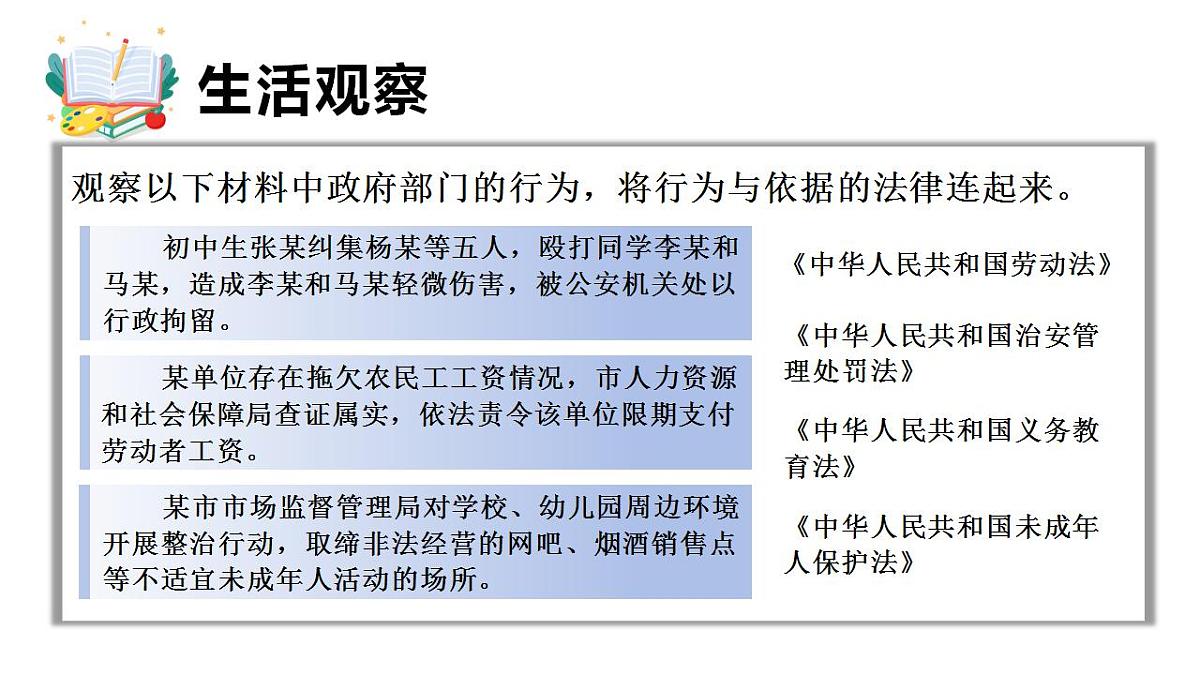 生活观察

观察以下材料中政府部门的行为，将行为与依据的法律连起来。

初中生张某纠集杨某等五人，殴打同学李某和马某，造成李某和马某轻微伤害，被公安机关处以行政拘留。

某单位存在拖欠农民工工资情况，市人力资源和社会保障局查证属实，依法责令该单位限期支付劳动者工资。

某市市场监督管理局对学校、幼儿园周边环境开展整治行动，取缔非法经营的网吧、烟酒销售点等不适宜未成年人活动的场所。

《中华人民共和国劳动法》

《中华人民共和国治安管理处罚法》

《中华人民共和国义务教育法》

《中华人民共和国未成年人保护法》